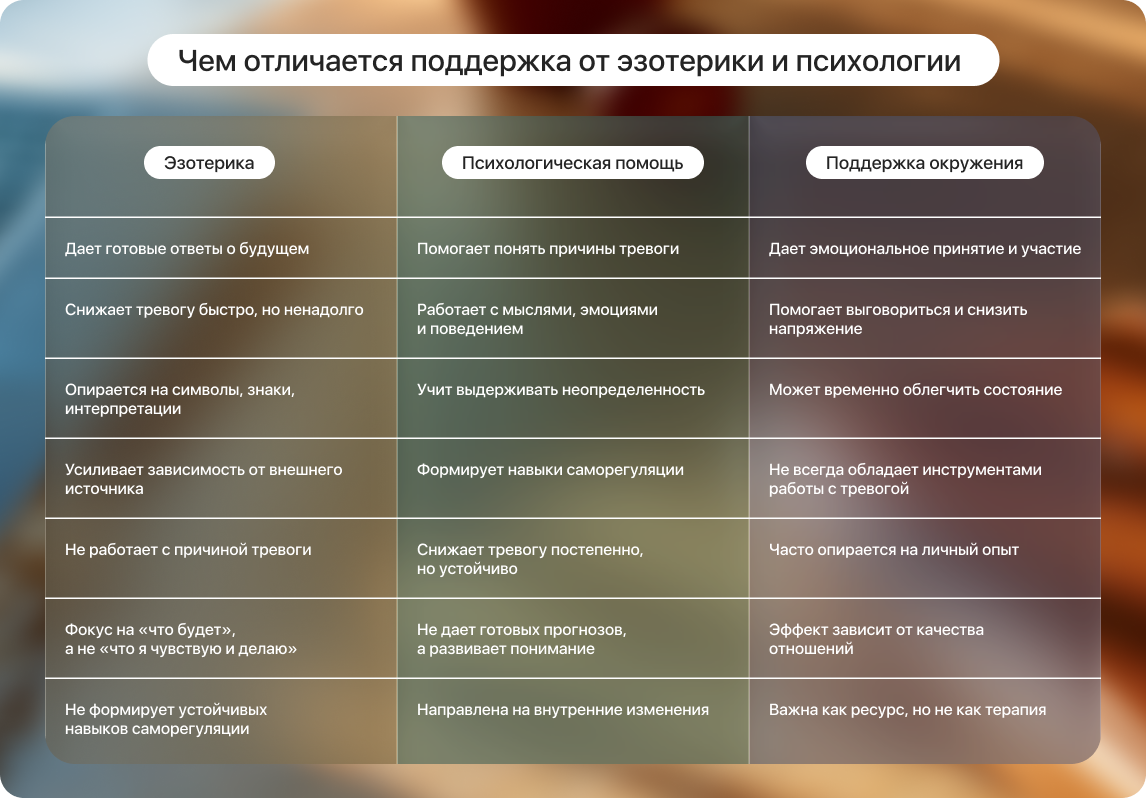 Чем отличается поддержка от эзотерики и психологии

| Эзотерика | Психологическая помощь | Поддержка окружения |
|---|---|---|
| Дает готовые ответы о будущем | Помогает понять причины тревоги | Дает эмоциональное принятие и участие |
| Снижает тревогу быстро, но ненадолго | Работает с мыслями, эмоциями и поведением | Помогает выговориться и снизить напряжение |
| Опирается на символы, знаки, интерпретации | Учит выдерживать неопределенность | Может временно облегчить состояние |
| Усиливает зависимость от внешнего источника | Формирует навыки саморегуляции | Не всегда обладает инструментами работы с тревогой |
| Не работает с причиной тревоги | Снижает тревогу постепенно, но устойчиво | Часто опирается на личный опыт |
| Фокус на «что будет», а не «что я чувствую и делаю» | Не дает готовых прогнозов, а развивает понимание | Эффект зависит от качества отношений |
| Не формирует устойчивых навыков саморегуляции | Направлена на внутренние изменения | Важна как ресурс, но не как терапия |